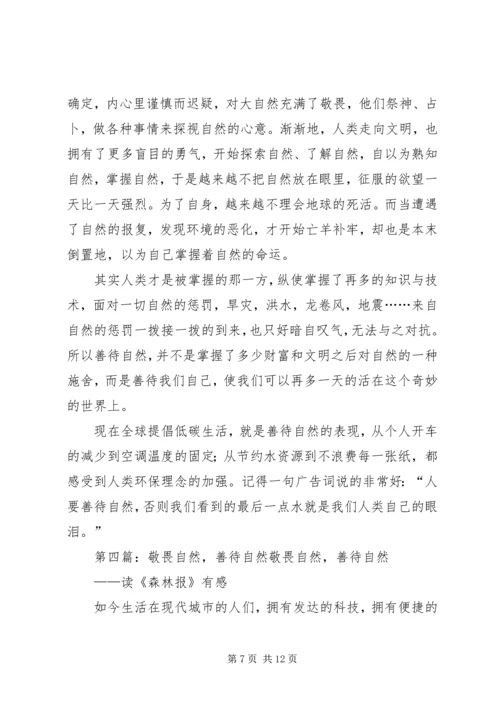 确定，内心里谨慎而迟疑，对大自然充满了敬畏，他们祭神、占卜，做各种事情来探视自然的心意。渐渐地，人类走向文明，也拥有了更多盲目的勇气，开始探索自然、了解自然，自以为熟知自然，掌握自然，于是越来越不把自然放在眼里，征服的欲望一天比一天强烈。为了自身，越来越不理会地球的死活。而当遭遇了自然的报复，发现环境的恶化，才开始亡羊补牢，却也是本末倒置地，以为自己掌握着自然的命运。

其实人类才是被掌握的那一方，纵使掌握了再多的知识与技术，面对一切自然的惩罚，旱灾，洪水，龙卷风，地震……来自自然的惩罚一拨接一拨的到来，也只好暗自叹气，无法与之对抗。所以善待自然，并不是掌握了多少财富和文明之后对自然的一种施舍，而是善待我们自己，使我们可以再多一天的活在这个奇妙的世界上。

现在全球提倡低碳生活，就是善待自然的表现，从个人开车的减少到空调温度的固定；从节约水资源到不浪费每一张纸，都感受到人类环保理念的加强。记得一句广告词说的非常好：“人要善待自然，否则我们看到的最后一点水就是我们人类自己的眼泪。”

第四篇：敬畏自然，善待自然敬畏自然，善待自然

——读《森林报》有感

如今生活在现代城市的人们，拥有发达的科技，拥有便捷的

第 7 页 共 12 页